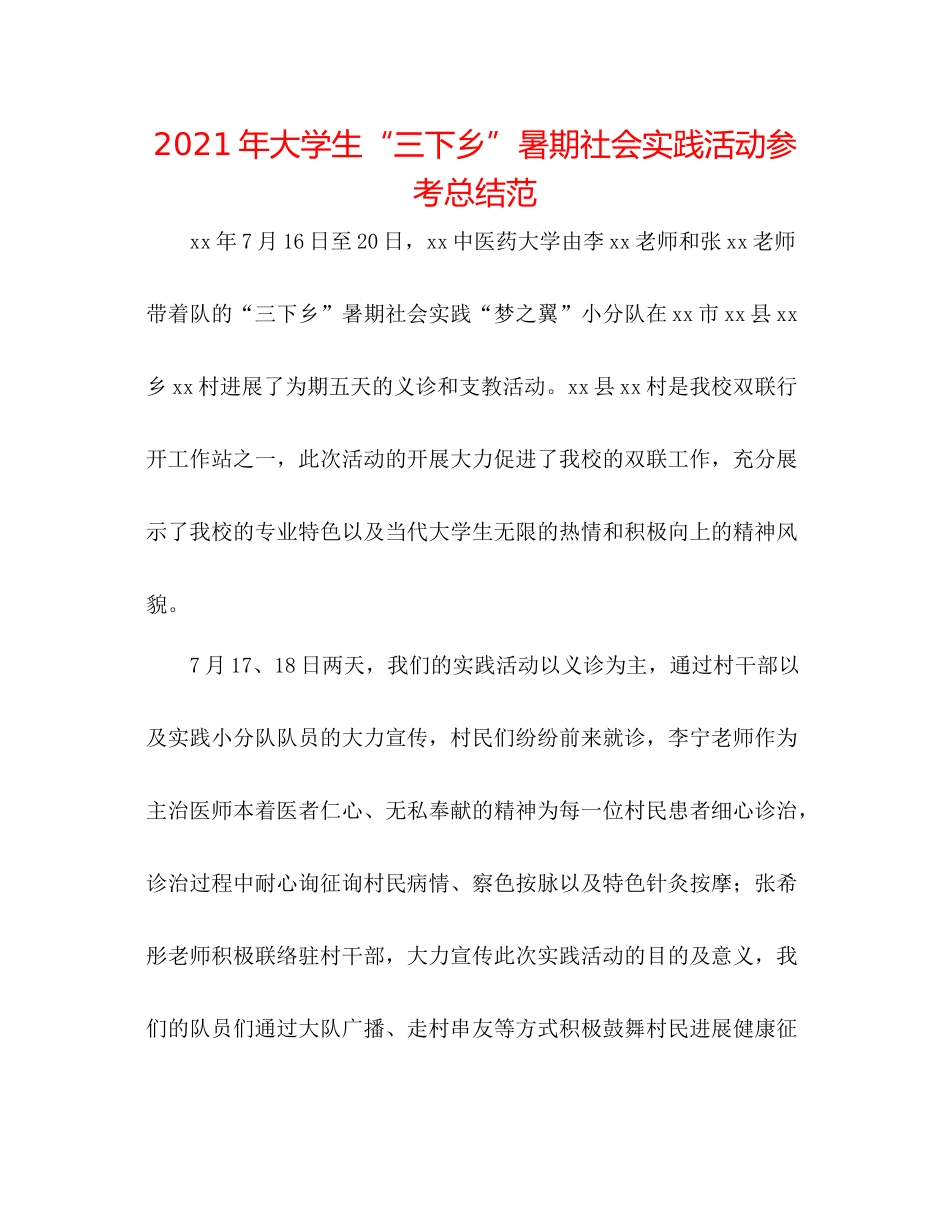 2021年大学生“三下乡”暑期社会实践活动参考总结范

xx年7月16日至20日，xx中医药大学由李xx老师和张xx老师带着队的“三下乡”暑期社会实践“梦之翼”小分队在xx市xx县xx乡xx村进展了为期五天的义诊和支教活动。xx县xx村是我校双联行开工作站之一，此次活动的开展大力促进了我校的双联工作，充分展示了我校的专业特色以及当代大学生无限的热情和积极向上的精神风貌。

7月17、18日两天，我们的实践活动以义诊为主，通过村干部以及实践小分队队员的大力宣传，村民们纷纷前来就诊，李宁老师作为主治医师本着医者仁心、无私奉献的精神为每一位村民患者细心诊治，诊治过程中耐心询征询村民病情、察色按脉以及特色针灸按摩；张希彤老师积极联络驻村干部，大力宣传此次实践活动的目的及意义，我们的队员们通过大队广播、走村串友等方式积极鼓舞村民进展健康征